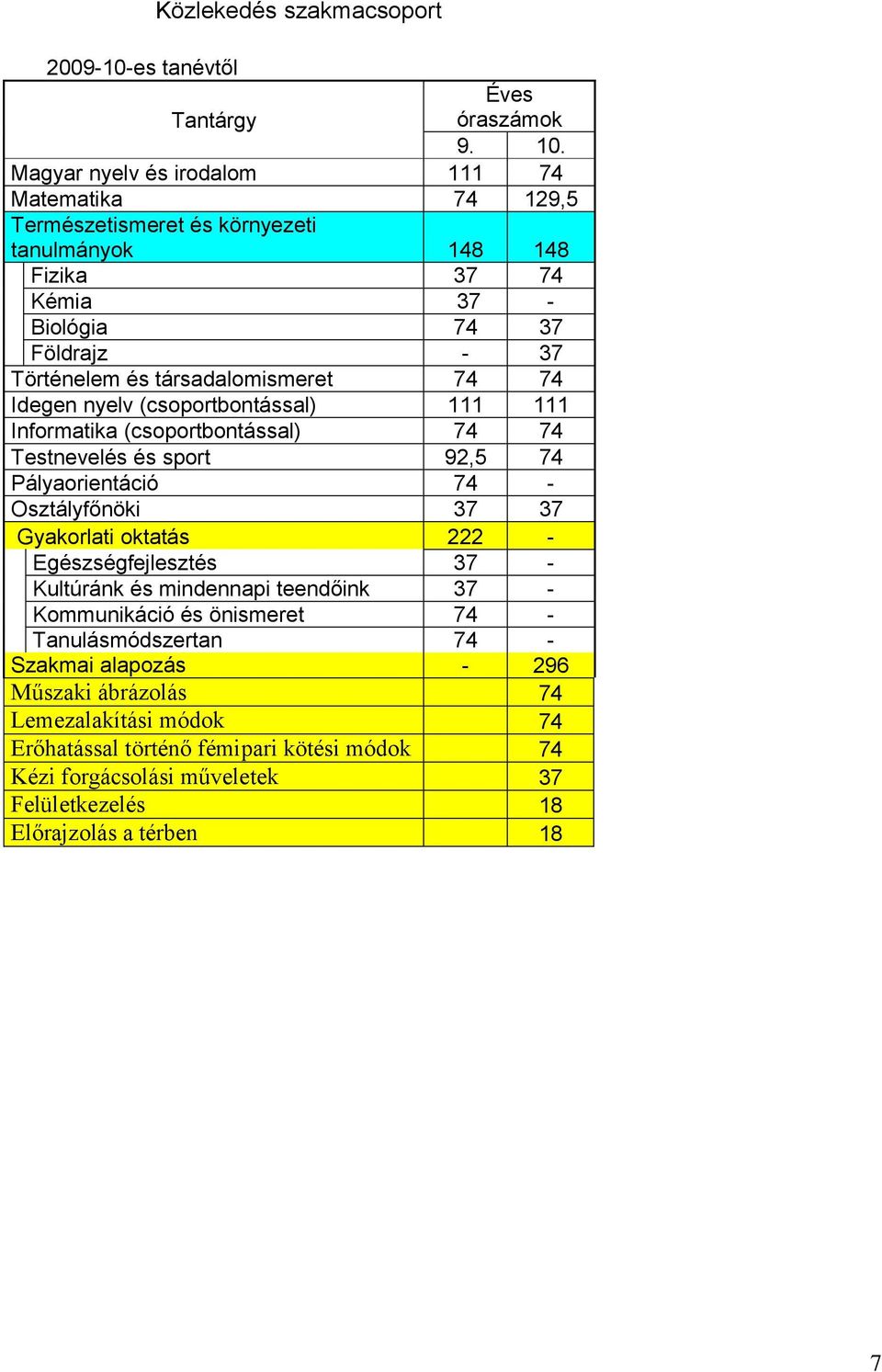 Közlekedés szakmacsoport

2009-10-es tanévtől

| Tantárgy | Éves óraszámok | |
|---|---|---|
| | 9. | 10. |
| Magyar nyelv és irodalom | 111 | 74 |
| Matematika | 74 | 129,5 |
| Természetismeret és környezeti tanulmányok | 148 | 148 |
| Fizika | 37 | 74 |
| Kémia | 37 | - |
| Biológia | 74 | 37 |
| Földrajz | - | 37 |
| Történelem és társadalomismeret | 74 | 74 |
| Idegen nyelv (csoportbontással) | 111 | 111 |
| Informatika (csoportbontással) | 74 | 74 |
| Testnevelés és sport | 92,5 | 74 |
| Pályaorientáció | 74 | - |
| Osztályfőnöki | 37 | 37 |
| Gyakorlati oktatás | 222 | - |
| Egészségfejlesztés | 37 | - |
| Kultúránk és mindennapi teendőink | 37 | - |
| Kommunikáció és önismeret | 74 | - |
| Tanulásmódszertan | 74 | - |
| Szakmai alapozás | - | 296 |
| Műszaki ábrázolás | | 74 |
| Lemezalakítási módok | | 74 |
| Erőhatással történő fémipari kötési módok | | 74 |
| Kézi forgácsolási műveletek | | 37 |
| Felületkezelés | | 18 |
| Előrajzolás a térben | | 18 |

7